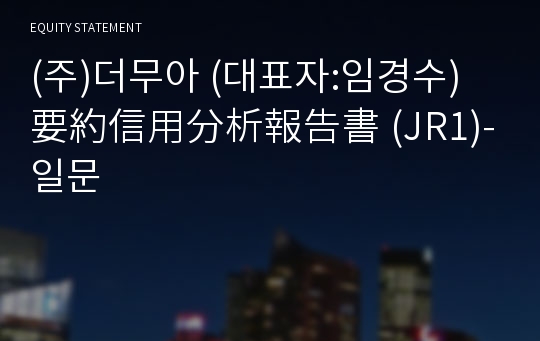 EQUITY STATEMENT

(주)더무아 (대표자:임경수) 要約信用分析報告書 (JR1)-일문